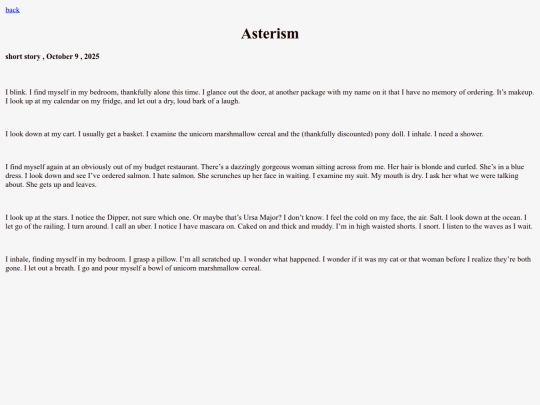 back

Asterism

short story , October 9 , 2025

I blink. I find myself in my bedroom, thankfully alone this time. I glance out the door, at another package with my name on it that I have no memory of ordering. It's makeup. I look up at my calendar on my fridge, and let out a dry, loud bark of a laugh.

I look down at my cart. I usually get a basket. I examine the unicorn marshmallow cereal and the (thankfully discounted) pony doll. I inhale. I need a shower.

I find myself again at an obviously out of my budget restaurant. There's a dazzingly gorgeous woman sitting across from me. Her hair is blonde and curled. She's in a blue dress. I look down and see I've ordered salmon. I hate salmon. She scrunches up her face in waiting. I examine my suit. My mouth is dry. I ask her what we were talking about. She gets up and leaves.

I look up at the stars. I notice the Dipper, not sure which one. Or maybe that's Ursa Major? I don't know. I feel the cold on my face, the air. Salt. I look down at the ocean. I let go of the railing. I turn around. I call an uber. I notice I have mascara on. Caked on and thick and muddy. I'm in high waisted shorts. I snort. I listen to the waves as I wait.

I inhale, finding myself in my bedroom. I grasp a pillow. I'm all scratched up. I wonder what happened. I wonder if it was my cat or that woman before I realize they're both gone. I let out a breath. I go and pour myself a bowl of unicorn marshmallow cereal.